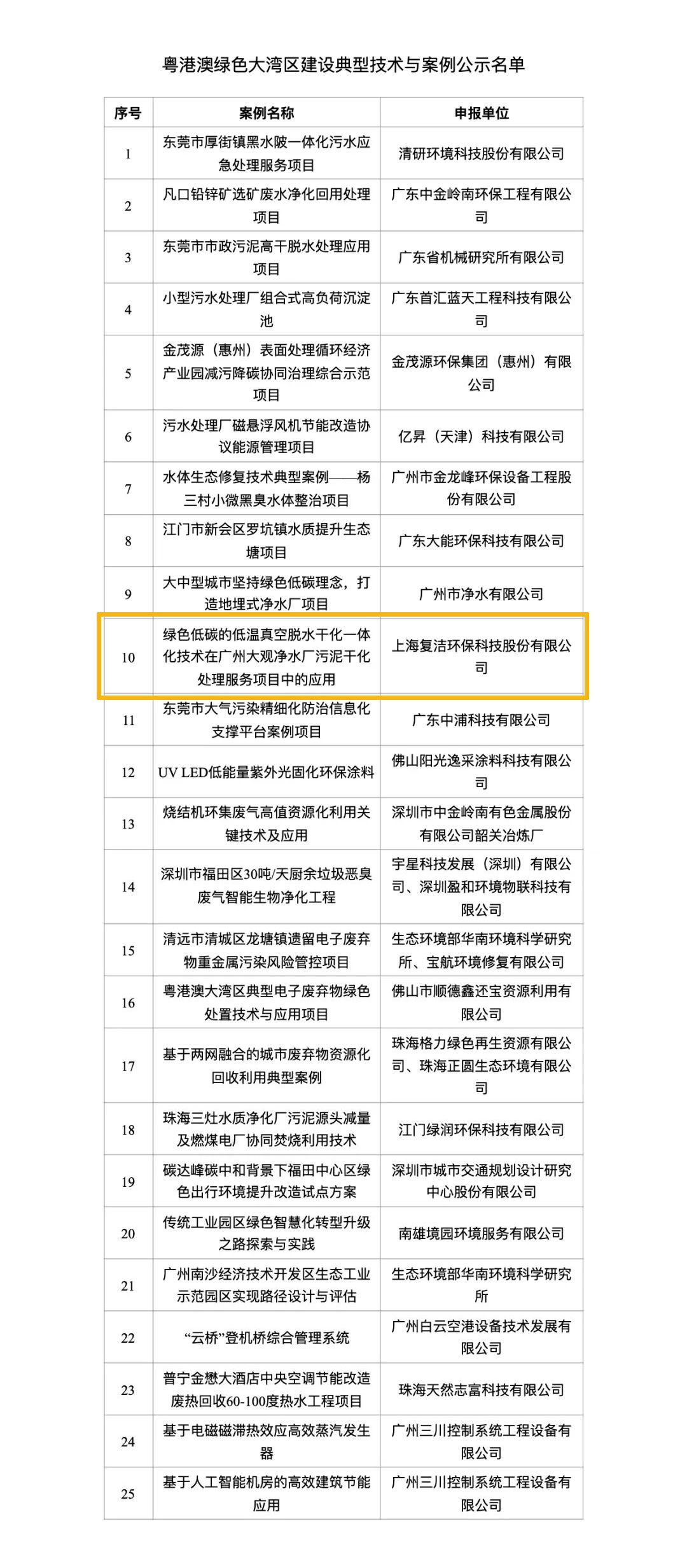 粤港澳绿色大湾区建设典型技术与案例公示名单

| 序号 | 案例名称 | 申报单位 |
|---|---|---|
| 1 | 东莞市厚街镇黑水陂一体化污水应急处理服务项目 | 清研环境科技股份有限公司 |
| 2 | 凡口铅锌矿选矿废水净化回用处理项目 | 广东中金岭南环保工程有限公司 |
| 3 | 东莞市市政污泥高干脱水处理应用项目 | 广东省机械研究所有限公司 |
| 4 | 小型污水处理厂组合式高负荷沉淀池 | 广东首汇蓝天工程科技有限公司 |
| 5 | 金茂源（惠州）表面处理循环经济产业园减污降碳协同治理综合示范项目 | 金茂源环保集团（惠州）有限公司 |
| 6 | 污水处理厂磁悬浮风机节能改造协议能源管理项目 | 亿昇（天津）科技有限公司 |
| 7 | 水体生态修复技术典型案例——杨三村小微黑臭水体整治项目 | 广州市金龙峰环保设备工程股份有限公司 |
| 8 | 江门市新会区罗坑镇水质提升生态塘项目 | 广东大能环保科技有限公司 |
| 9 | 大中型城市坚持绿色低碳理念，打造地埋式净水厂项目 | 广州市净水有限公司 |
| 10 | 绿色低碳的低温真空脱水干化一体化技术在广州大观净水厂污泥干化处理服务项目中的应用 | 上海复洁环保科技股份有限公司 |
| 11 | 东莞市大气污染精细化防治信息化支撑平台案例项目 | 广东中浦科技有限公司 |
| 12 | UV LED低能量紫外光固化环保涂料 | 佛山阳光逸采涂料科技有限公司 |
| 13 | 烧结机环集废气高值资源化利用关键技术及应用 | 深圳市中金岭南有色金属股份有限公司韶关冶炼厂 |
| 14 | 深圳市福田区30吨/天厨余垃圾恶臭废气智能生物净化工程 | 宇星科技发展（深圳）有限公司、深圳盈和环境物联科技有限公司 |
| 15 | 清远市清城区龙塘镇遗留电子废弃物重金属污染风险管控项目 | 生态环境部华南环境科学研究所、宝航环境修复有限公司 |
| 16 | 粤港澳大湾区典型电子废弃物绿色处置技术与应用项目 | 佛山市顺德鑫还宝资源利用有限公司 |
| 17 | 基于两网融合的城市废弃物资源化回收利用典型案例 | 珠海格力绿色再生资源有限公司、珠海正圆生态环境有限公司 |
| 18 | 珠海三灶水质净化厂污泥源头减量及燃煤电厂协同焚烧利用技术 | 江门绿润环保科技有限公司 |
| 19 | 碳达峰碳中和背景下福田中心区绿色出行环境提升改造试点方案 | 深圳市城市交通规划设计研究中心股份有限公司 |
| 20 | 传统工业园区绿色智慧化转型升级之路探索与实践 | 南雄境园环境服务有限公司 |
| 21 | 广州南沙经济技术开发区生态工业示范园区实现路径设计与评估 | 生态环境部华南环境科学研究所 |
| 22 | “云桥”登机桥综合管理系统 | 广州白云空港设备技术发展有限公司 |
| 23 | 普宁金懋大酒店中央空调节能改造废热回收60-100度热水工程项目 | 珠海天然志富科技有限公司 |
| 24 | 基于电磁磁滞热效应高效蒸汽发生器 | 广州三川控制系统工程设备有限公司 |
| 25 | 基于人工智能机房的高效建筑节能应用 | 广州三川控制系统工程设备有限公司 |